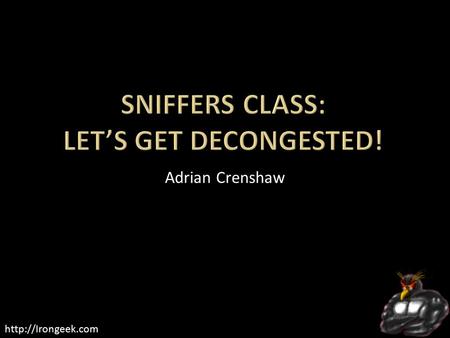 SNIFFERS CLASS:
LET'S GET DECONGESTED!

Adrian Crenshaw

http://Irongeek.com